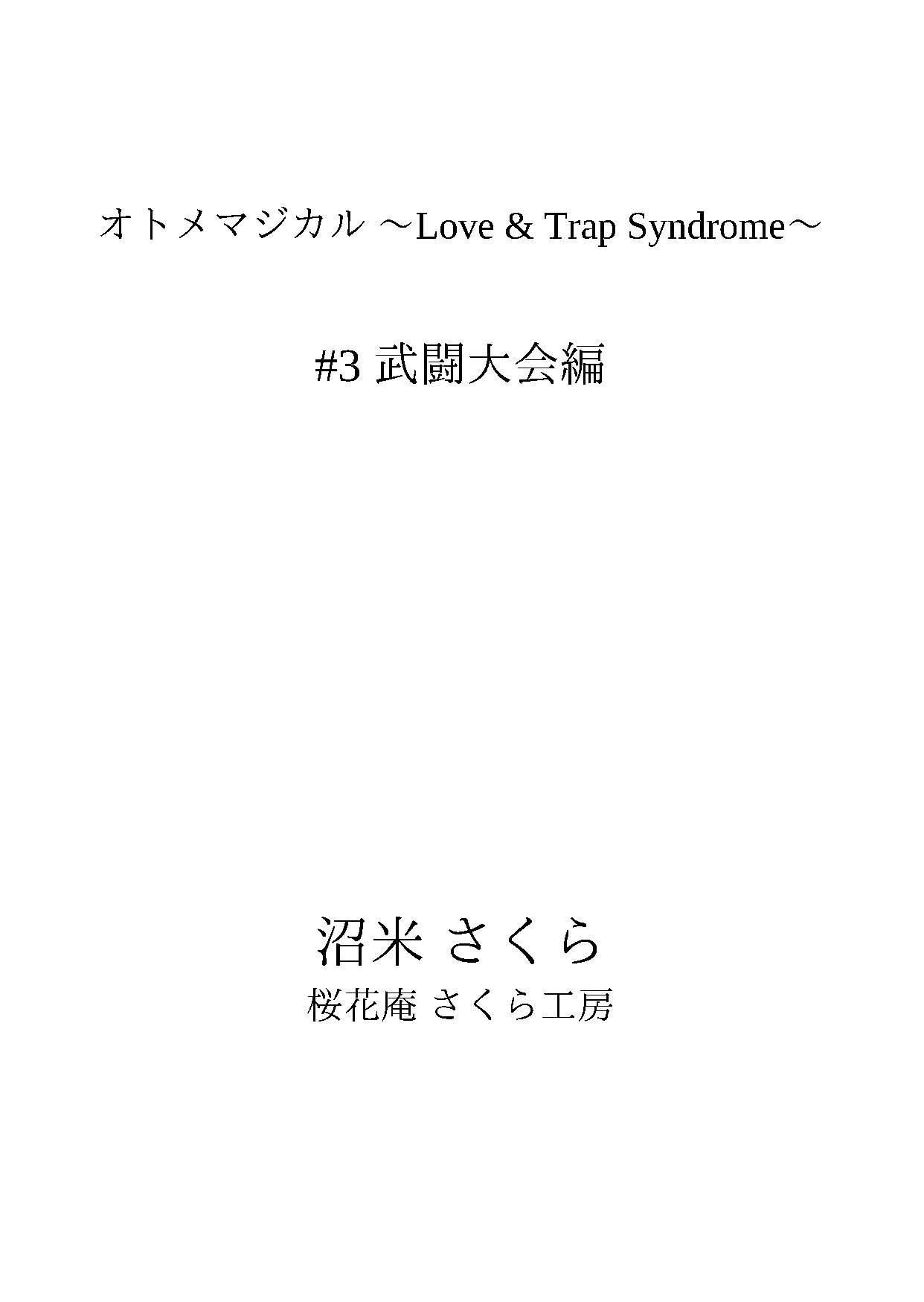 オトメマジカル ～Love & Trap Syndrome～

#3 武闘大会編

沼米 さくら

桜花庵 さくら工房